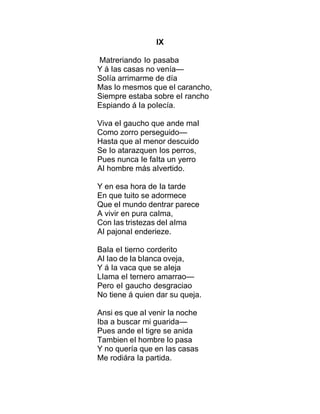 IX

Matreriando lo pasaba
Y á las casas no venía—
Solía arrimarme de día
Mas lo mesmos que el carancho,
Siempre estaba sobre el rancho
Espiando á la polecía.

Viva el gaucho que ande mal
Como zorro perseguido—
Hasta que al menor descuido
Se lo atarazquen los perros,
Pues nunca le falta un yerro
Al hombre más alvertido.

Y en esa hora de la tarde
En que tuito se adormece
Que el mundo dentrar parece
A vivir en pura calma,
Con las tristezas del alma
Al pajonal enderieze.

Bala el tierno corderito
Al lao de la blanca oveja,
Y á la vaca que se aleja
Llama el ternero amarrao—
Pero el gaucho desgraciao
No tiene á quien dar su queja.

Ansi es que al venir la noche
Iba a buscar mi guarida—
Pues ande el tigre se anida
Tambien el hombre lo pasa
Y no quería que en las casas
Me rodiára la partida.